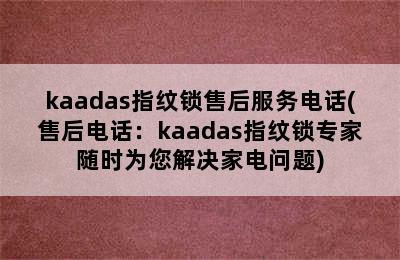 kaadas指纹锁售后服务电话(售后电话：kaadas指纹锁专家随时为您解决家电问题)